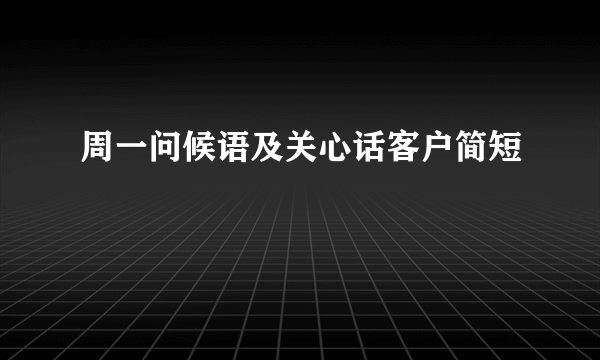 周一问候语及关心话客户简短